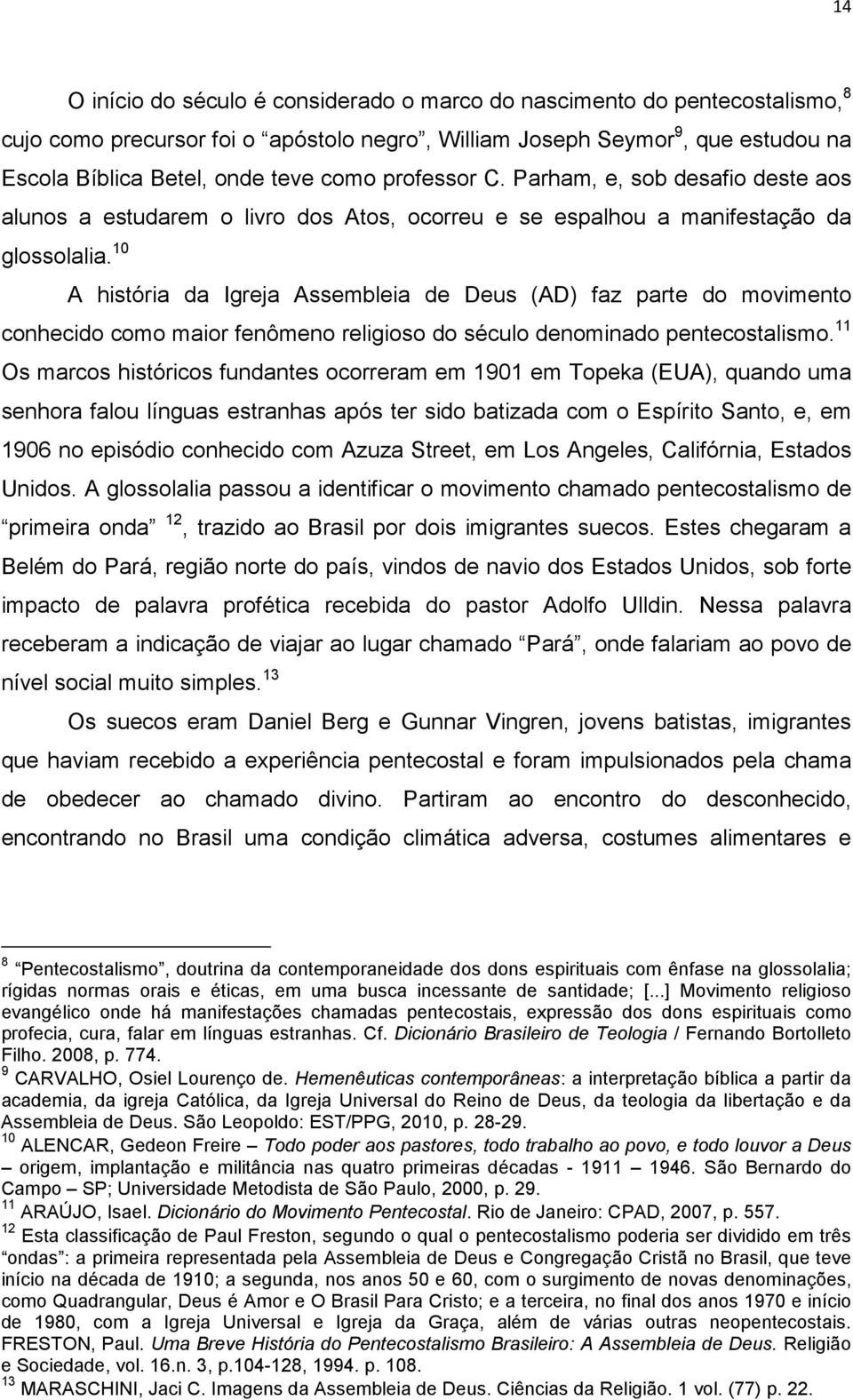 14

O início do século é considerado o marco do nascimento do pentecostalismo,$^{8}$ cujo como precursor foi o “apóstolo negro”, William Joseph Seymor$^{9}$, que estudou na Escola Bíblica Betel, onde teve como professor C. Parham, e, sob desafio deste aos alunos a estudarem o livro dos Atos, ocorreu e se espalhou a manifestação da glossolalia.$^{10}$

A história da Igreja Assembleia de Deus (AD) faz parte do movimento conhecido como maior fenômeno religioso do século denominado pentecostalismo.$^{11}$ Os marcos históricos fundantes ocorreram em 1901 em Topeka (EUA), quando uma senhora falou línguas estranhas após ter sido batizada com o Espírito Santo, e, em 1906 no episódio conhecido com Azuza Street, em Los Angeles, Califórnia, Estados Unidos. A glossolalia passou a identificar o movimento chamado pentecostalismo de “primeira onda” $^{12}$, trazido ao Brasil por dois imigrantes suecos. Estes chegaram a Belém do Pará, região norte do país, vindos de navio dos Estados Unidos, sob forte impacto de palavra profética recebida do pastor Adolfo Ulldin. Nessa palavra receberam a indicação de viajar ao lugar chamado “Pará”, onde falariam ao povo de nível social muito simples.$^{13}$

Os suecos eram Daniel Berg e Gunnar Vingren, jovens batistas, imigrantes que haviam recebido a experiência pentecostal e foram impulsionados pela chama de obedecer ao chamado divino. Partiram ao encontro do desconhecido, encontrando no Brasil uma condição climática adversa, costumes alimentares e

$^{8}$ “Pentecostalismo”, doutrina da contemporaneidade dos dons espirituais com ênfase na glossolalia; rígidas normas orais e éticas, em uma busca incessante de santidade; [...] Movimento religioso evangélico onde há manifestações chamadas pentecostais, expressão dos dons espirituais como profecia, cura, falar em línguas estranhas. Cf. Dicionário Brasileiro de Teologia / Fernando Bortolleto Filho. 2008, p. 774.
$^{9}$ CARVALHO, Osiel Lourenço de. Hemenêuticas contemporâneas: a interpretação bíblica a partir da academia, da igreja Católica, da Igreja Universal do Reino de Deus, da teologia da libertação e da Assembleia de Deus. São Leopoldo: EST/PPG, 2010, p. 28-29.
$^{10}$ ALENCAR, Gedeon Freire – Todo poder aos pastores, todo trabalho ao povo, e todo louvor a Deus – origem, implantação e militância nas quatro primeiras décadas - 1911 – 1946. São Bernardo do Campo – SP; Universidade Metodista de São Paulo, 2000, p. 29.
$^{11}$ ARAÚJO, Isael. Dicionário do Movimento Pentecostal. Rio de Janeiro: CPAD, 2007, p. 557.
$^{12}$ Esta classificação de Paul Freston, segundo o qual o pentecostalismo poderia ser dividido em três “ondas”: a primeira representada pela Assembleia de Deus e Congregação Cristã no Brasil, que teve início na década de 1910; a segunda, nos anos 50 e 60, com o surgimento de novas denominações, como Quadrangular, Deus é Amor e O Brasil Para Cristo; e a terceira, no final dos anos 1970 e início de 1980, com a Igreja Universal e Igreja da Graça, além de várias outras neopentecostais. FRESTON, Paul. Uma Breve História do Pentecostalismo Brasileiro: A Assembleia de Deus. Religião e Sociedade, vol. 16.n. 3, p.104-128, 1994. p. 108.
$^{13}$ MARASCHINI, Jaci C. Imagens da Assembleia de Deus. Ciências da Religião. 1 vol. (77) p. 22.